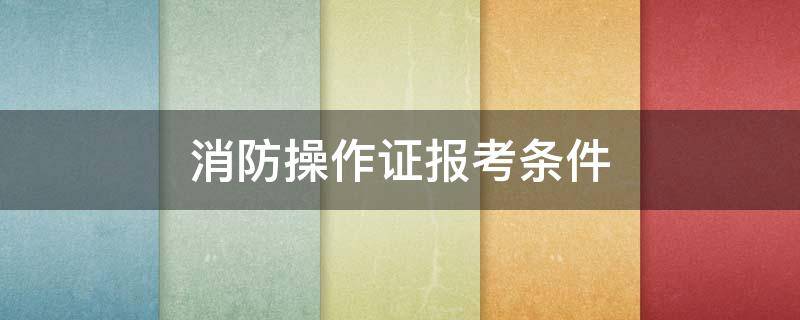 消防操作证报考条件